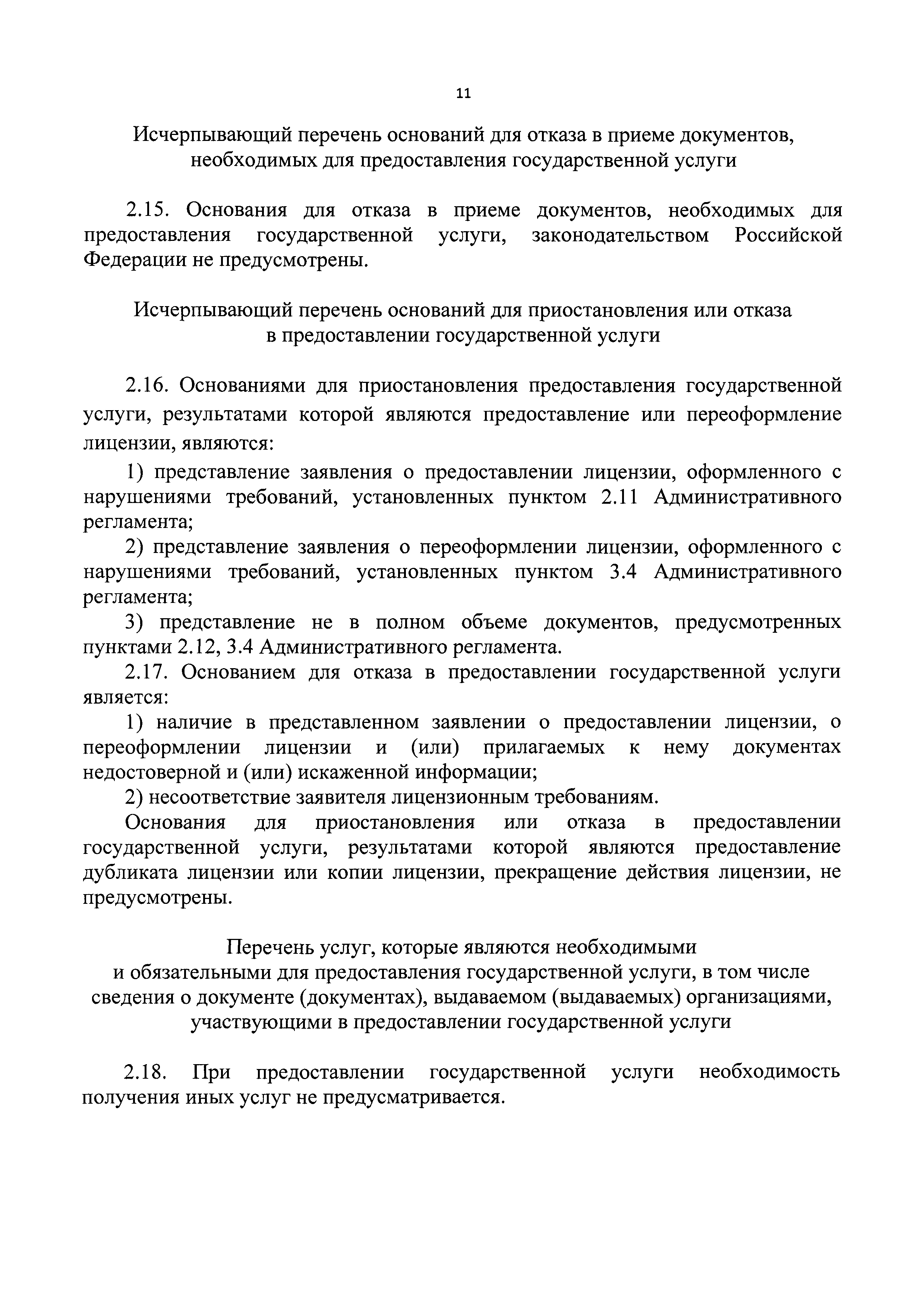 11

Исчерпывающий перечень оснований для отказа в приеме документов, необходимых для предоставления государственной услуги

2.15. Основания для отказа в приеме документов, необходимых для предоставления государственной услуги, законодательством Российской Федерации не предусмотрены.

Исчерпывающий перечень оснований для приостановления или отказа в предоставлении государственной услуги

2.16. Основаниями для приостановления предоставления государственной услуги, результатами которой являются предоставление или переоформление лицензии, являются:

1) представление заявления о предоставлении лицензии, оформленного с нарушениями требований, установленных пунктом 2.11 Административного регламента;

2) представление заявления о переоформлении лицензии, оформленного с нарушениями требований, установленных пунктом 3.4 Административного регламента;

3) представление не в полном объеме документов, предусмотренных пунктами 2.12, 3.4 Административного регламента.

2.17. Основанием для отказа в предоставлении государственной услуги является:

1) наличие в представленном заявлении о предоставлении лицензии, о переоформлении лицензии и (или) прилагаемых к нему документах недостоверной и (или) искаженной информации;

2) несоответствие заявителя лицензионным требованиям.

Основания для приостановления или отказа в предоставлении государственной услуги, результатами которой являются предоставление дубликата лицензии или копии лицензии, прекращение действия лицензии, не предусмотрены.

Перечень услуг, которые являются необходимыми и обязательными для предоставления государственной услуги, в том числе сведения о документе (документах), выдаваемом (выдаваемых) организациями, участвующими в предоставлении государственной услуги

2.18. При предоставлении государственной услуги необходимость получения иных услуг не предусматривается.